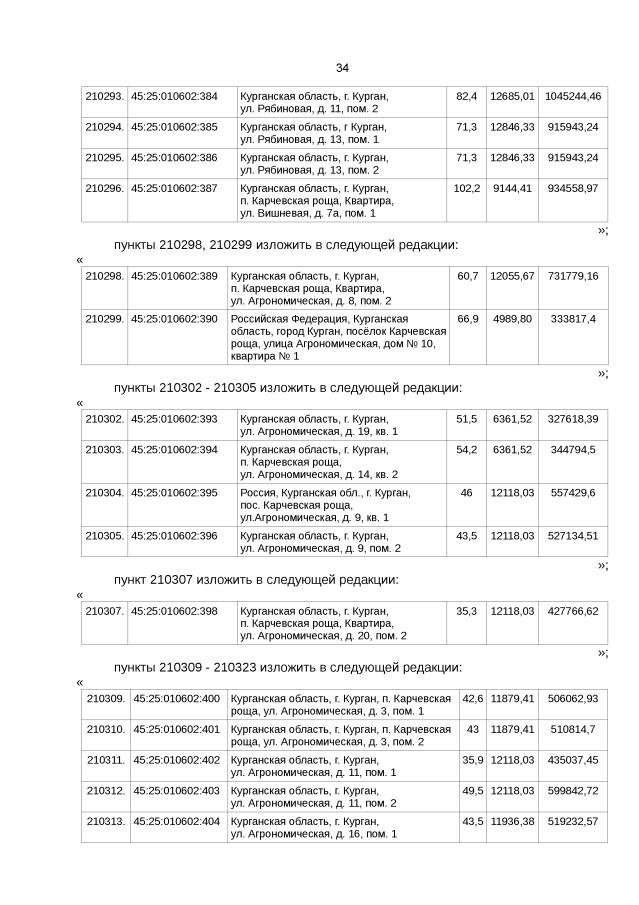 34

| 210293. | 45:25:010602:384 | Курганская область, г. Курган, ул. Рябиновая, д. 11, пом. 2 | 82,4 | 12685,01 | 1045244,46 |
|---|---|---|---|---|---|
| 210294. | 45:25:010602:385 | Курганская область, г Курган, ул. Рябиновая, д. 13, пом. 1 | 71,3 | 12846,33 | 915943,24 |
| 210295. | 45:25:010602:386 | Курганская область, г. Курган, ул. Рябиновая, д. 13, пом. 2 | 71,3 | 12846,33 | 915943,24 |
| 210296. | 45:25:010602:387 | Курганская область, г. Курган, п. Карчевская роща, Квартира, ул. Вишневая, д. 7а, пом. 1 | 102,2 | 9144,41 | 934558,97 |

»;

пункты 210298, 210299 изложить в следующей редакции:

«

| 210298. | 45:25:010602:389 | Курганская область, г. Курган, п. Карчевская роща, Квартира, ул. Агрономическая, д. 8, пом. 2 | 60,7 | 12055,67 | 731779,16 |
|---|---|---|---|---|---|
| 210299. | 45:25:010602:390 | Российская Федерация, Курганская область, город Курган, посёлок Карчевская роща, улица Агрономическая, дом № 10, квартира № 1 | 66,9 | 4989,80 | 333817,4 |

»;

пункты 210302 - 210305 изложить в следующей редакции:

«

| 210302. | 45:25:010602:393 | Курганская область, г. Курган, ул. Агрономическая, д. 19, кв. 1 | 51,5 | 6361,52 | 327618,39 |
|---|---|---|---|---|---|
| 210303. | 45:25:010602:394 | Курганская область, г. Курган, п. Карчевская роща, ул. Агрономическая, д. 14, кв. 2 | 54,2 | 6361,52 | 344794,5 |
| 210304. | 45:25:010602:395 | Россия, Курганская обл., г. Курган, пос. Карчевская роща, ул.Агрономическая, д. 9, кв. 1 | 46 | 12118,03 | 557429,6 |
| 210305. | 45:25:010602:396 | Курганская область, г. Курган, ул. Агрономическая, д. 9, пом. 2 | 43,5 | 12118,03 | 527134,51 |

»;

пункт 210307 изложить в следующей редакции:

«

| 210307. | 45:25:010602:398 | Курганская область, г. Курган, п. Карчевская роща, Квартира, ул. Агрономическая, д. 20, пом. 2 | 35,3 | 12118,03 | 427766,62 |
|---|---|---|---|---|---|

»;

пункты 210309 - 210323 изложить в следующей редакции:

«

| 210309. | 45:25:010602:400 | Курганская область, г. Курган, п. Карчевская роща, ул. Агрономическая, д. 3, пом. 1 | 42,6 | 11879,41 | 506062,93 |
|---|---|---|---|---|---|
| 210310. | 45:25:010602:401 | Курганская область, г. Курган, п. Карчевская роща, ул. Агрономическая, д. 3, пом. 2 | 43 | 11879,41 | 510814,7 |
| 210311. | 45:25:010602:402 | Курганская область, г. Курган, ул. Агрономическая, д. 11, пом. 1 | 35,9 | 12118,03 | 435037,45 |
| 210312. | 45:25:010602:403 | Курганская область, г. Курган, ул. Агрономическая, д. 11, пом. 2 | 49,5 | 12118,03 | 599842,72 |
| 210313. | 45:25:010602:404 | Курганская область, г. Курган, ул. Агрономическая, д. 16, пом. 1 | 43,5 | 11936,38 | 519232,57 |